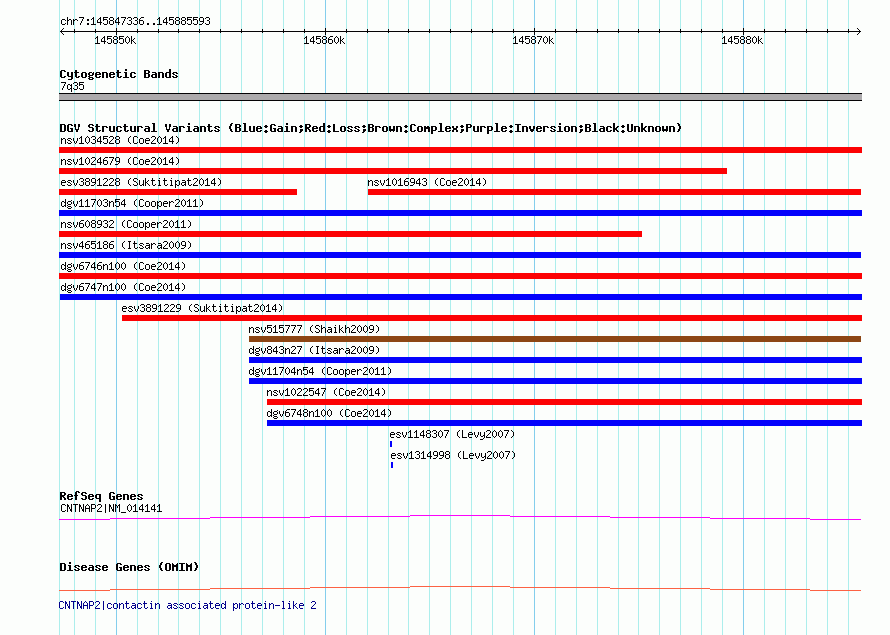 chr7:145847336..145885593

145850k

145860k

145870k

145880k

Cytogenetic Bands
7q35

DGV Structural Variants (Blue:Gain;Red:Loss;Brown:Complex;Purple:Inversion;Black:Unknown)
nsv1034528 (Coe2014)
nsv1024679 (Coe2014)
esv3891228 (Suktitipat2014)
nsv1016943 (Coe2014)
dgv11703n54 (Cooper2011)
nsv608932 (Cooper2011)
nsv465186 (Itsara2009)
dgv6746n100 (Coe2014)
dgv6747n100 (Coe2014)
esv3891229 (Suktitipat2014)
nsv515777 (Shaikh2009)
dgv843n27 (Itsara2009)
dgv11704n54 (Cooper2011)
nsv1022547 (Coe2014)
dgv6748n100 (Coe2014)
esv1148307 (Levy2007)
esv1314998 (Levy2007)

RefSeq Genes
CNTNAP2|NM_014141

Disease Genes (OMIM)
CNTNAP2|contactin associated protein-like 2